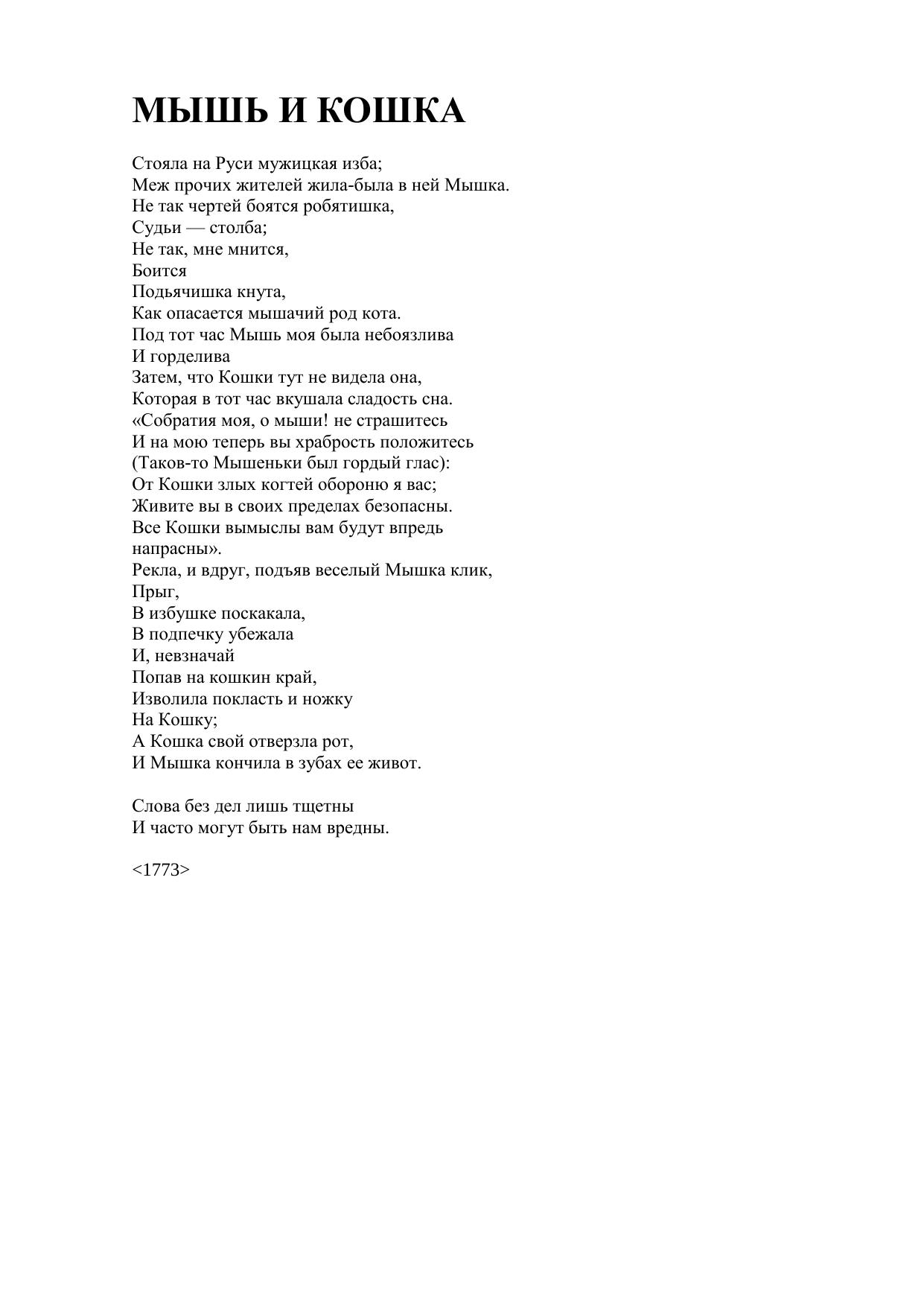 МЫШЬ И КОШКА

Стояла на Руси мужицкая изба;
Меж прочих жителей жила-была в ней Мышка.
Не так чертей боятся робятишка,
Судьи — столба;
Не так, мне мнится,
Боится
Подьячишка кнута,
Как опасается мышачий род кота.
Под тот час Мышь моя была небоязлива
И горделива
Затем, что Кошки тут не видела она,
Которая в тот час вкушала сладость сна.
«Собратия моя, о мыши! не страшитесь
И на мою теперь вы храбрость положитесь
(Таков-то Мышеньки был гордый глас):
От Кошки злых когтей обороню я вас;
Живите вы в своих пределах безопасны.
Все Кошки вымыслы вам будут впредь
напрасны».
Рекла, и вдруг, подъяв веселый Мышка клик,
Прыг,
В избушке поскакала,
В подпечку убежала
И, невзначай
Попав на кошкин край,
Изволила покласть и ножку
На Кошку;
А Кошка свой отверзла рот,
И Мышка кончила в зубах ее живот.

Слова без дел лишь тщетны
И часто могут быть нам вредны.

<1773>